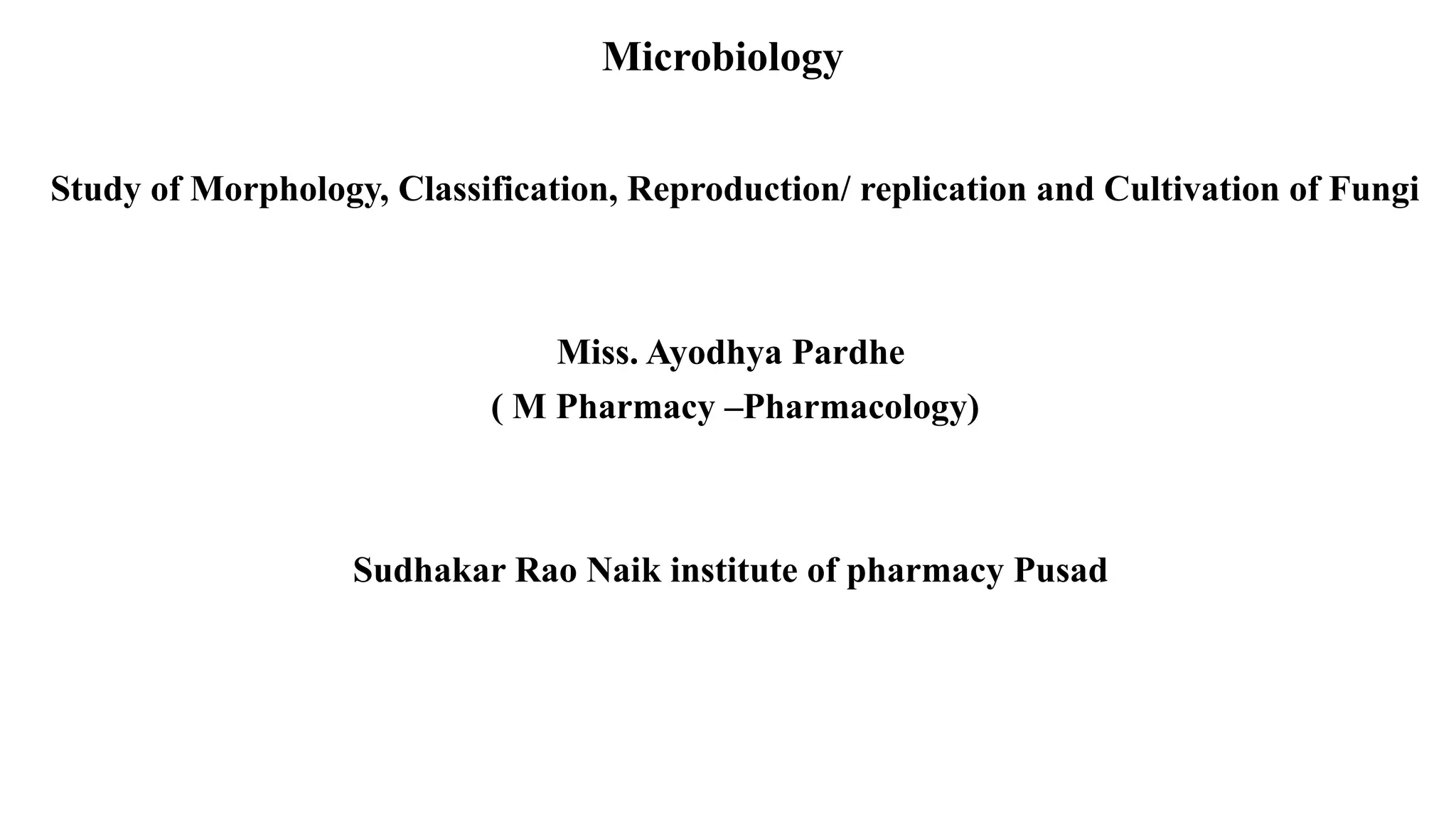 Microbiology

Study of Morphology, Classification, Reproduction/ replication and Cultivation of Fungi

Miss. Ayodhya Pardhe
( M Pharmacy –Pharmacology)

Sudhakar Rao Naik institute of pharmacy Pusad